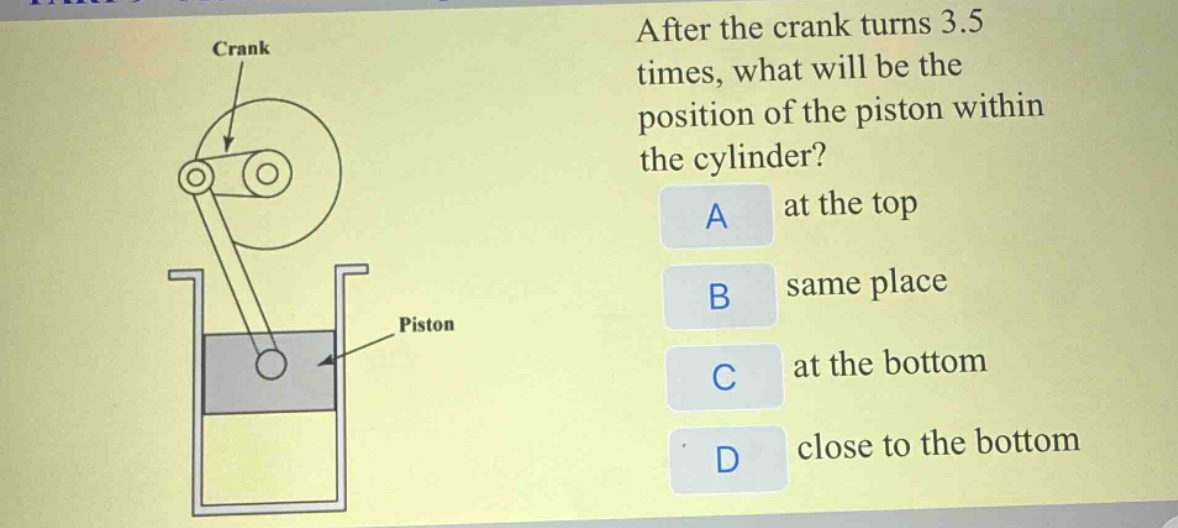 Crank

Piston

After the crank turns 3.5 times, what will be the position of the piston within the cylinder?

A at the top

B same place

C at the bottom

D close to the bottom